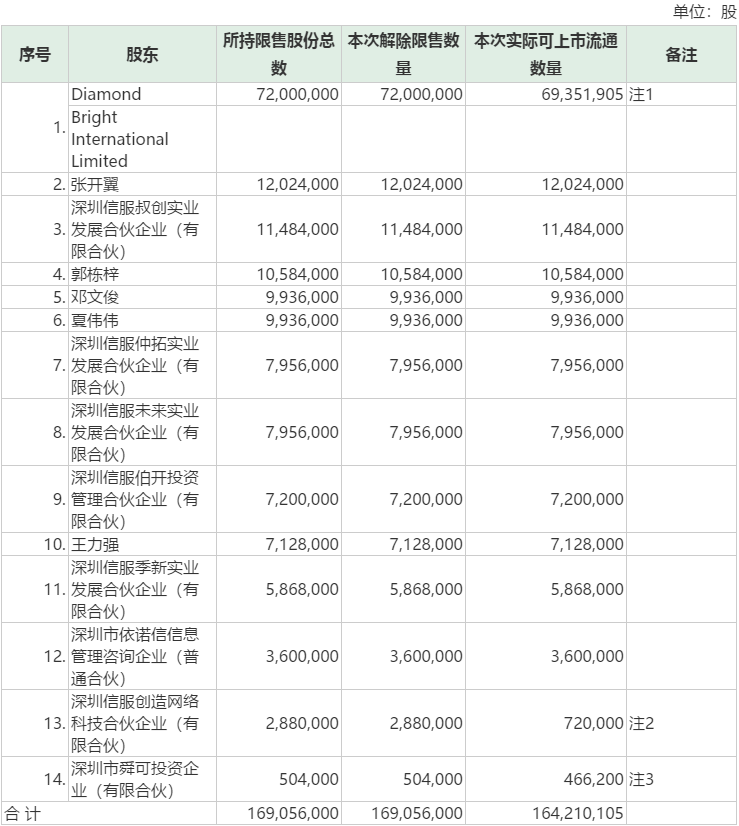 单位：股

| 序号 | 股东 | 所持限售股份总数 | 本次解除限售数量 | 本次实际可上市流通数量 | 备注 |
|---|---|---|---|---|---|
| 1. | Diamond Bright International Limited | 72,000,000 | 72,000,000 | 69,351,905 | 注1 |
| 2. | 张开翼 | 12,024,000 | 12,024,000 | 12,024,000 | |
| 3. | 深圳信服叔创实业发展合伙企业（有限合伙） | 11,484,000 | 11,484,000 | 11,484,000 | |
| 4. | 郭栋梓 | 10,584,000 | 10,584,000 | 10,584,000 | |
| 5. | 邓文俊 | 9,936,000 | 9,936,000 | 9,936,000 | |
| 6. | 夏伟伟 | 9,936,000 | 9,936,000 | 9,936,000 | |
| 7. | 深圳信服仲拓实业发展合伙企业（有限合伙） | 7,956,000 | 7,956,000 | 7,956,000 | |
| 8. | 深圳信服未来实业发展合伙企业（有限合伙） | 7,956,000 | 7,956,000 | 7,956,000 | |
| 9. | 深圳信服伯开投资管理合伙企业（有限合伙） | 7,200,000 | 7,200,000 | 7,200,000 | |
| 10. | 王力强 | 7,128,000 | 7,128,000 | 7,128,000 | |
| 11. | 深圳信服季新实业发展合伙企业（有限合伙） | 5,868,000 | 5,868,000 | 5,868,000 | |
| 12. | 深圳市依诺信信息管理咨询企业（普通合伙） | 3,600,000 | 3,600,000 | 3,600,000 | |
| 13. | 深圳信服创造网络科技合伙企业（有限合伙） | 2,880,000 | 2,880,000 | 720,000 | 注2 |
| 14. | 深圳市舜可投资企业（有限合伙） | 504,000 | 504,000 | 466,200 | 注3 |
| 合 计 | | 169,056,000 | 169,056,000 | 164,210,105 | |